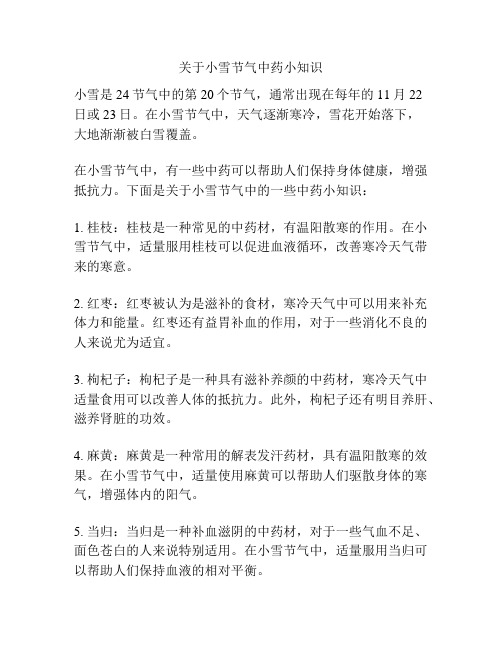 关于小雪节气中药小知识

小雪是 24 节气中的第 20 个节气，通常出现在每年的 11 月 22 日或 23 日。在小雪节气中，天气逐渐寒冷，雪花开始落下，大地渐渐被白雪覆盖。

在小雪节气中，有一些中药可以帮助人们保持身体健康，增强抵抗力。下面是关于小雪节气中的一些中药小知识：

1. 桂枝：桂枝是一种常见的中药材，有温阳散寒的作用。在小雪节气中，适量服用桂枝可以促进血液循环，改善寒冷天气带来的寒意。

2. 红枣：红枣被认为是滋补的食材，寒冷天气中可以用来补充体力和能量。红枣还有益胃补血的作用，对于一些消化不良的人来说尤为适宜。

3. 枸杞子：枸杞子是一种具有滋补养颜的中药材，寒冷天气中适量食用可以改善人体的抵抗力。此外，枸杞子还有明目养肝、滋养肾脏的功效。

4. 麻黄：麻黄是一种常用的解表发汗药材，具有温阳散寒的效果。在小雪节气中，适量使用麻黄可以帮助人们驱散身体的寒气，增强体内的阳气。

5. 当归：当归是一种补血滋阴的中药材，对于一些气血不足、面色苍白的人来说特别适用。在小雪节气中，适量服用当归可以帮助人们保持血液的相对平衡。